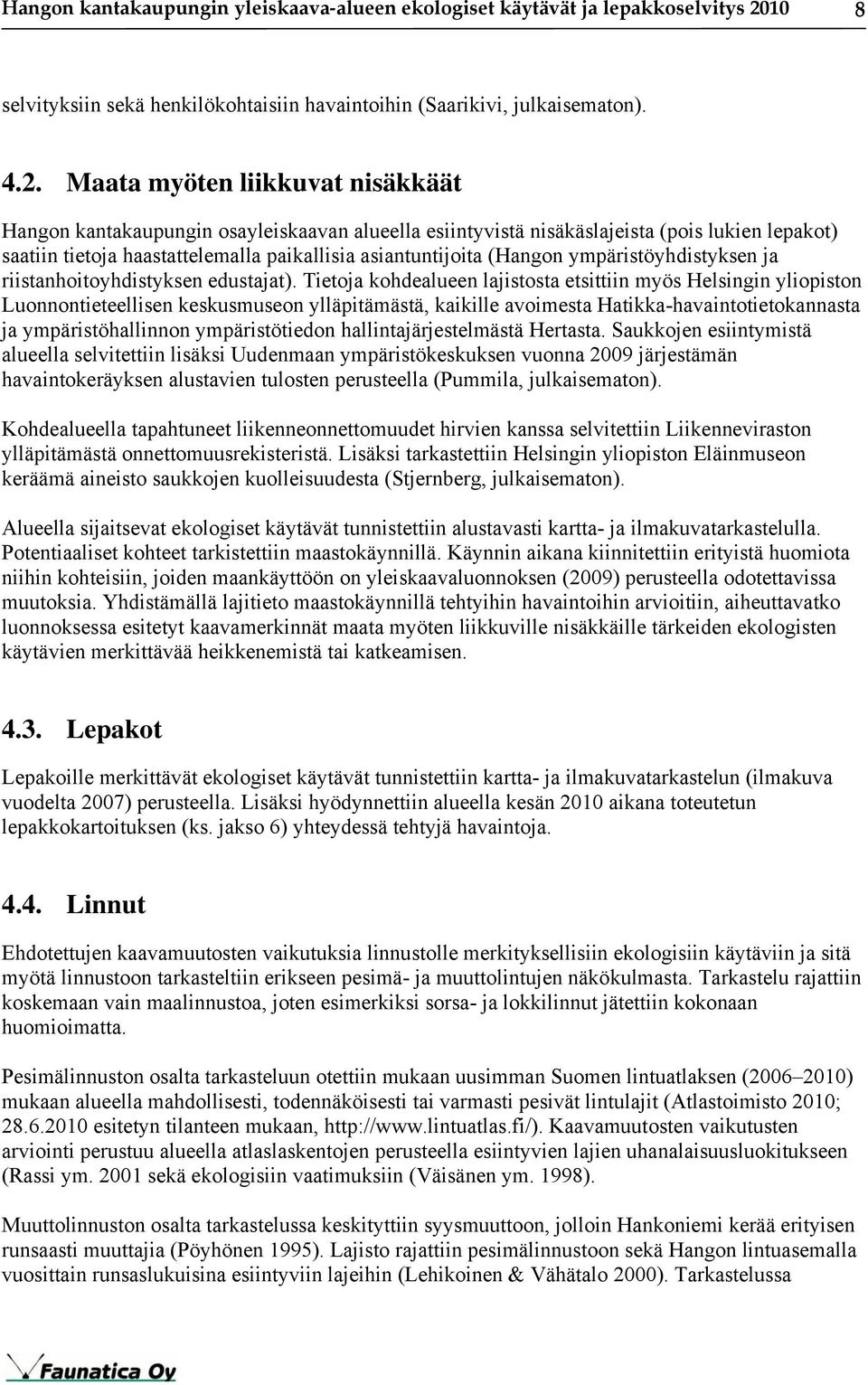 Hangon kantakaupungin yleiskaava-alueen ekologiset käytävät ja lepakkoselvitys 2010 8

selvityksiin sekä henkilökohtaisiin havaintoihin (Saarikivi, julkaisematon).

4.2. Maata myöten liikkuvat nisäkkäät

Hangon kantakaupungin osayleiskaavan alueella esiintyvistä nisäkäslajeista (pois lukien lepakot) saatiin tietoja haastattelemalla paikallisia asiantuntijoita (Hangon ympäristöyhdistyksen ja riistanhoitoyhdistyksen edustajat). Tietoja kohdealueen lajistosta etsittiin myös Helsingin yliopiston Luonnontieteellisen keskusmuseon ylläpitämästä, kaikille avoimesta Hatikka-havaintotietokannasta ja ympäristöhallinnon ympäristötiedon hallintajärjestelmästä Hertasta. Saukkojen esiintymistä alueella selvitettiin lisäksi Uudenmaan ympäristökeskuksen vuonna 2009 järjestämän havaintokeräyksen alustavien tulosten perusteella (Pummila, julkaisematon).

Kohdealueella tapahtuneet liikenneonnettomuudet hirvien kanssa selvitettiin Liikenneviraston ylläpitämästä onnettomuusrekisteristä. Lisäksi tarkastettiin Helsingin yliopiston Eläinmuseon keräämä aineisto saukkojen kuolleisuudesta (Stjernberg, julkaisematon).

Alueella sijaitsevat ekologiset käytävät tunnistettiin alustavasti kartta- ja ilmakuvatarkastelulla. Potentiaaliset kohteet tarkistettiin maastokäynnillä. Käynnin aikana kiinnitettiin erityistä huomiota niihin kohteisiin, joiden maankäyttöön on yleiskaavaluonnoksen (2009) perusteella odotettavissa muutoksia. Yhdistämällä lajitieto maastokäynnillä tehtyihin havaintoihin arvioitiin, aiheuttavatko luonnoksessa esitetyt kaavamerkinnät maata myöten liikkuville nisäkkäille tärkeiden ekologisten käytävien merkittävää heikkenemistä tai katkeamisen.

4.3. Lepakot

Lepakoille merkittävät ekologiset käytävät tunnistettiin kartta- ja ilmakuvatarkastelun (ilmakuva vuodelta 2007) perusteella. Lisäksi hyödynnettiin alueella kesän 2010 aikana toteutetun lepakkokartoituksen (ks. jakso 6) yhteydessä tehtyjä havaintoja.

4.4. Linnut

Ehdotettujen kaavamuutosten vaikutuksia linnustolle merkityksellisiin ekologisiin käytäviin ja sitä myötä linnustoon tarkasteltiin erikseen pesimä- ja muuttolintujen näkökulmasta. Tarkastelu rajattiin koskemaan vain maalinnustoa, joten esimerkiksi sorsa- ja lokkilinnut jätettiin kokonaan huomioimatta.

Pesimälinnuston osalta tarkasteluun otettiin mukaan uusimman Suomen lintuatlaksen (2006–2010) mukaan alueella mahdollisesti, todennäköisesti tai varmasti pesivät lintulajit (Atlastoimisto 2010; 28.6.2010 esitetyn tilanteen mukaan, http://www.lintuatlas.fi/). Kaavamuutosten vaikutusten arviointi perustuu alueella atlaslaskentojen perusteella esiintyvien lajien uhanalaisuusluokitukseen (Rassi ym. 2001 sekä ekologisiin vaatimuksiin (Väisänen ym. 1998).

Muuttolinnuston osalta tarkastelussa keskityttiin syysmuuttoon, jolloin Hankoniemi kerää erityisen runsaasti muuttajia (Pöyhönen 1995). Lajisto rajattiin pesimälinnustoon sekä Hangon lintuasemalla vuosittain runsaslukuisina esiintyviin lajeihin (Lehikoinen & Vähätalo 2000). Tarkastelussa

Faunatica Oy